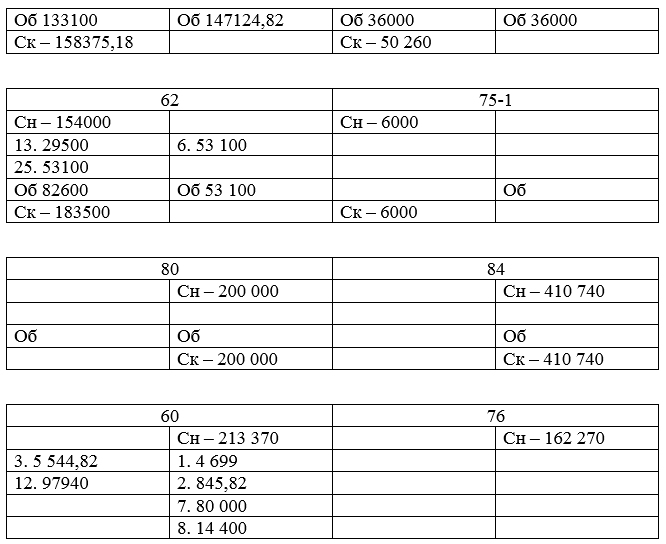 | Об 133100 | Об 147124,82 | Об 36000 | Об 36000 |
|---|---|---|---|
| Ск – 158375,18 | | Ск – 50 260 | |

| 62 | | 75-1 | |
|---|---|---|---|
| Сн – 154000 | | Сн – 6000 | |
| 13. 29500 | 6. 53 100 | | |
| 25. 53100 | | | |
| Об 82600 | Об 53 100 | | Об |
| Ск – 183500 | | Ск – 6000 | |

| 80 | | 84 | |
|---|---|---|---|
| | Сн – 200 000 | | Сн – 410 740 |
| | | | |
| Об | Об | | Об |
| | Ск – 200 000 | | Ск – 410 740 |

| 60 | | 76 | |
|---|---|---|---|
| | Сн – 213 370 | | Сн – 162 270 |
| 3. 5 544,82 | 1. 4 699 | | |
| 12. 97940 | 2. 845,82 | | |
| | 7. 80 000 | | |
| | 8. 14 400 | | |